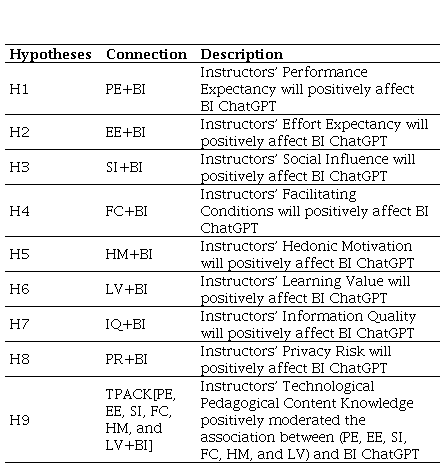 | Hypotheses | Connection | Description |
|---|---|---|
| H1 | PE+BI | Instructors' Performance Expectancy will positively affect BI ChatGPT |
| H2 | EE+BI | Instructors' Effort Expectancy will positively affect BI ChatGPT |
| H3 | SI+BI | Instructors' Social Influence will positively affect BI ChatGPT |
| H4 | FC+BI | Instructors' Facilitating Conditions will positively affect BI ChatGPT |
| H5 | HM+BI | Instructors' Hedonic Motivation will positively affect BI ChatGPT |
| H6 | LV+BI | Instructors' Learning Value will positively affect BI ChatGPT |
| H7 | IQ+BI | Instructors' Information Quality will positively affect BI ChatGPT |
| H8 | PR+BI | Instructors' Privacy Risk will positively affect BI ChatGPT |
| H9 | TPACK[PE, EE, SI, FC, HM, and LV+BI] | Instructors' Technological Pedagogical Content Knowledge positively moderated the association between (PE, EE, SI, FC, HM, and LV) and BI ChatGPT |